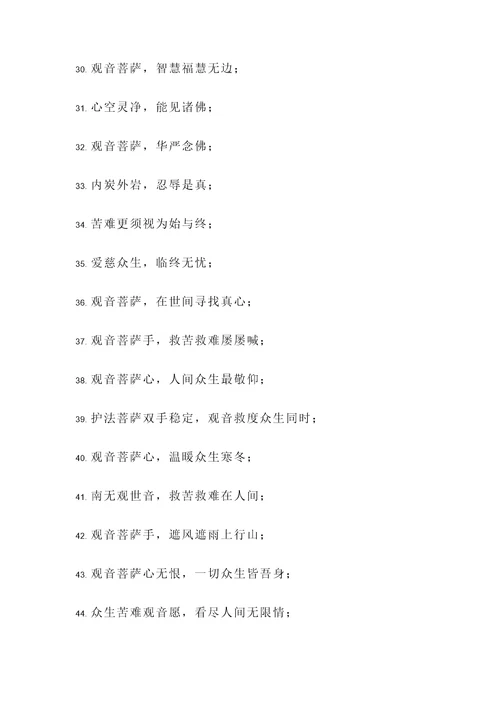 30. 观音菩萨，智慧福慧无边；

31. 心空灵净，能见诸佛；

32. 观音菩萨，华严念佛；

33. 内炭外岩，忍辱是真；

34. 苦难更须视为始与终；

35. 爱慈众生，临终无忧；

36. 观音菩萨，在世间寻找真心；

37. 观音菩萨手，救苦救难屡屡喊；

38. 观音菩萨心，人间众生最敬仰；

39. 护法菩萨双手稳定，观音救度众生同时；

40. 观音菩萨心，温暖众生寒冬；

41. 南无观世音，救苦救难在人间；

42. 观音菩萨手，遮风遮雨上行山；

43. 观音菩萨心无恨，一切众生皆吾身；

44. 众生苦难观音愿，看尽人间无限情；